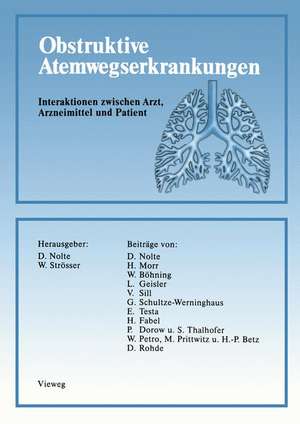 Obstruktive Atemwegserkrankungen

Interaktionen zwischen Arzt, Arzneimittel und Patient

Herausgeber:
D. Nolte
W. Strösser

Beiträge von:
D. Nolte
H. Morr
W. Böhning
L. Geisler
V. Sill
G. Schultze-Werninghaus
E. Testa
H. Fabel
P. Dorow u. S. Thalhofer
W. Petro, M. Prittwitz u. H.-P. Betz
D. Rohde

Vieweg